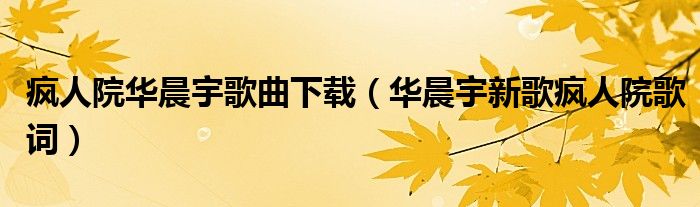 疯人院华晨宇歌曲下载（华晨宇新歌疯人院歌词）